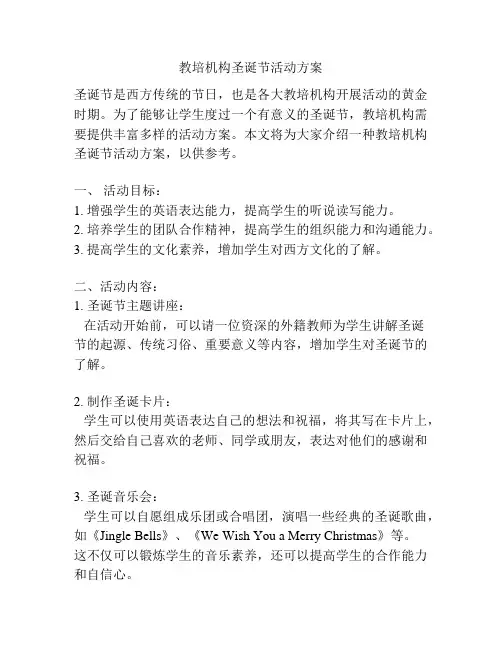 教培机构圣诞节活动方案

圣诞节是西方传统的节日，也是各大教培机构开展活动的黄金时期。为了能够让学生度过一个有意义的圣诞节，教培机构需要提供丰富多样的活动方案。本文将为大家介绍一种教培机构圣诞节活动方案，以供参考。

一、 活动目标：
1. 增强学生的英语表达能力，提高学生的听说读写能力。
2. 培养学生的团队合作精神，提高学生的组织能力和沟通能力。
3. 提高学生的文化素养，增加学生对西方文化的了解。

二、活动内容：
1. 圣诞节主题讲座：
在活动开始前，可以请一位资深的外籍教师为学生讲解圣诞节的起源、传统习俗、重要意义等内容，增加学生对圣诞节的了解。

2. 制作圣诞卡片：
学生可以使用英语表达自己的想法和祝福，将其写在卡片上，然后交给自己喜欢的老师、同学或朋友，表达对他们的感谢和祝福。

3. 圣诞音乐会：
学生可以自愿组成乐团或合唱团，演唱一些经典的圣诞歌曲，如《Jingle Bells》、《We Wish You a Merry Christmas》等。这不仅可以锻炼学生的音乐素养，还可以提高学生的合作能力和自信心。